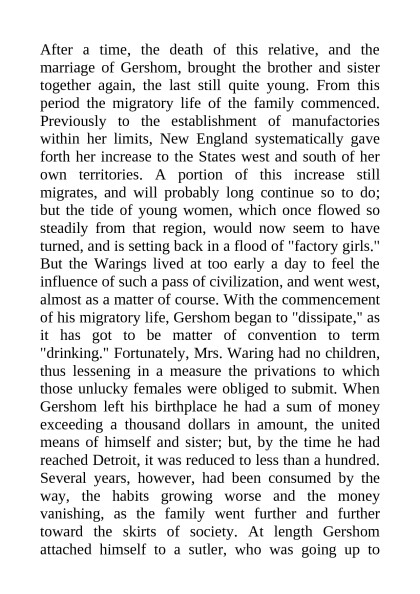 After a time, the death of this relative, and the marriage of Gershom, brought the brother and sister together again, the last still quite young. From this period the migratory life of the family commenced. Previously to the establishment of manufactories within her limits, New England systematically gave forth her increase to the States west and south of her own territories. A portion of this increase still migrates, and will probably long continue so to do; but the tide of young women, which once flowed so steadily from that region, would now seem to have turned, and is setting back in a flood of "factory girls." But the Warings lived at too early a day to feel the influence of such a pass of civilization, and went west, almost as a matter of course. With the commencement of his migratory life, Gershom began to "dissipate," as it has got to be matter of convention to term "drinking." Fortunately, Mrs. Waring had no children, thus lessening in a measure the privations to which those unlucky females were obliged to submit. When Gershom left his birthplace he had a sum of money exceeding a thousand dollars in amount, the united means of himself and sister; but, by the time he had reached Detroit, it was reduced to less than a hundred. Several years, however, had been consumed by the way, the habits growing worse and the money vanishing, as the family went further and further toward the skirts of society. At length Gershom attached himself to a sutler, who was going up to